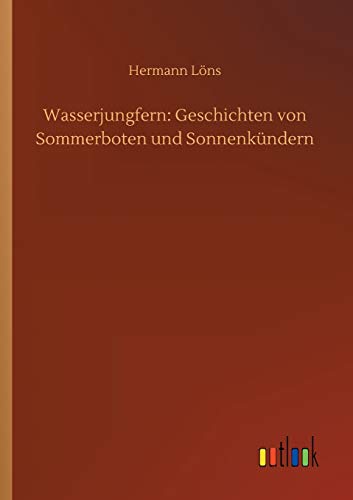 Hermann Löns

Wasserjungfern: Geschichten von Sommerboten und Sonnenkündern

outlook